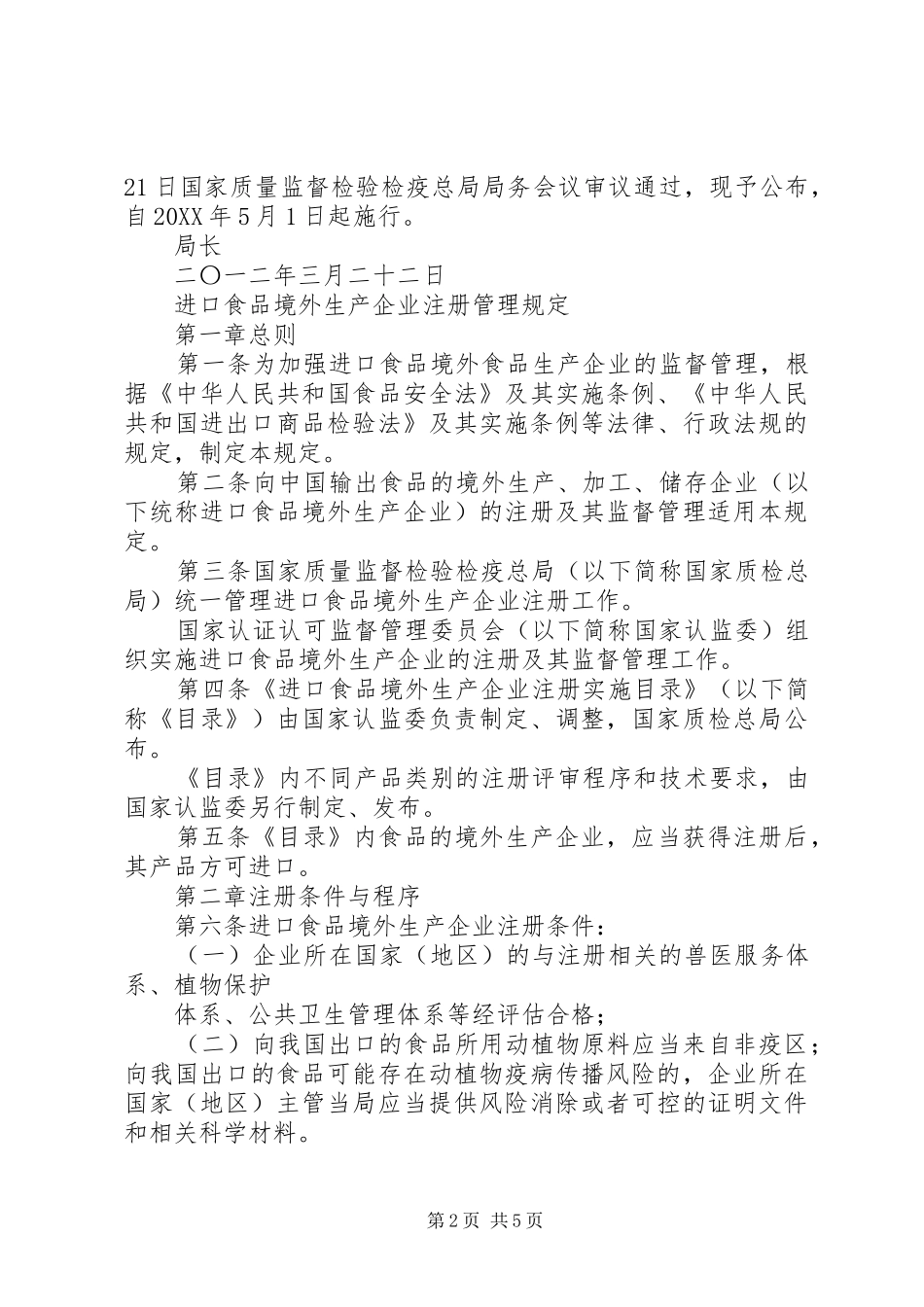 21日国家质量监督检验检疫总局局务会议审议通过，现予公布，自20XX年5月1日起施行。

局长

二〇一二年三月二十二日

进口食品境外生产企业注册管理规定

第一章总则

第一条为加强进口食品境外食品生产企业的监督管理，根据《中华人民共和国食品安全法》及其实施条例、《中华人民共和国进出口商品检验法》及其实施条例等法律、行政法规的规定，制定本规定。

第二条向中国输出食品的境外生产、加工、储存企业（以下统称进口食品境外生产企业）的注册及其监督管理适用本规定。

第三条国家质量监督检验检疫总局（以下简称国家质检总局）统一管理进口食品境外生产企业注册工作。

国家认证认可监督管理委员会（以下简称国家认监委）组织实施进口食品境外生产企业的注册及其监督管理工作。

第四条《进口食品境外生产企业注册实施目录》（以下简称《目录》）由国家认监委负责制定、调整，国家质检总局公布。

《目录》内不同产品类别的注册评审程序和技术要求，由国家认监委另行制定、发布。

第五条《目录》内食品的境外生产企业，应当获得注册后，其产品方可进口。

第二章注册条件与程序

第六条进口食品境外生产企业注册条件：

（一）企业所在国家（地区）的与注册相关的兽医服务体系、植物保护

体系、公共卫生管理体系等经评估合格；

（二）向我国出口的食品所用动植物原料应当来自非疫区；向我国出口的食品可能存在动植物疫病传播风险的，企业所在国家（地区）主管当局应当提供风险消除或者可控的证明文件和相关科学材料。

第2页 共5页